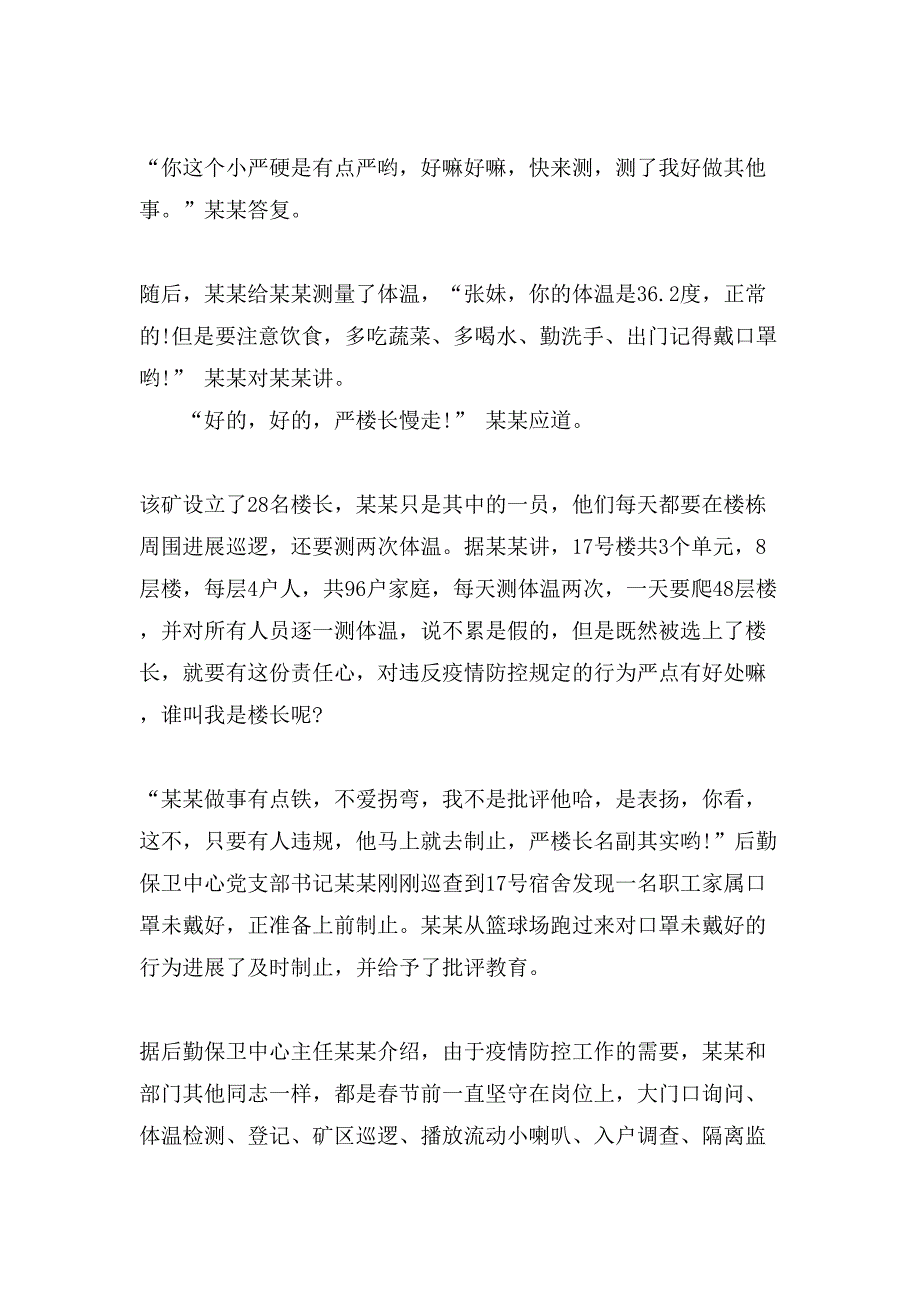 “你这个小严硬是有点严哟，好嘛好嘛，快来测，测了我好做其他事。”某某答复。

随后，某某给某某测量了体温，“张妹，你的体温是36.2度，正常的!但是要注意饮食，多吃蔬菜、多喝水、勤洗手、出门记得戴口罩哟!” 某某对某某讲。

“好的，好的，严楼长慢走!” 某某应道。

该矿设立了28名楼长，某某只是其中的一员，他们每天都要在楼栋周围进展巡逻，还要测两次体温。据某某讲，17号楼共3个单元，8层楼，每层4户人，共96户家庭，每天测体温两次，一天要爬48层楼，并对所有人员逐一测体温，说不累是假的，但是既然被选上了楼长，就要有这份责任心，对违反疫情防控规定的行为严点有好处嘛，谁叫我是楼长呢?

“某某做事有点铁，不爱拐弯，我不是批评他哈，是表扬，你看，这不，只要有人违规，他马上就去制止，严楼长名副其实哟!”后勤保卫中心党支部书记某某刚刚巡查到17号宿舍发现一名职工家属口罩未戴好，正准备上前制止。某某从篮球场跑过来对口罩未戴好的行为进展了及时制止，并给予了批评教育。

据后勤保卫中心主任某某介绍，由于疫情防控工作的需要，某某和部门其他同志一样，都是春节前一直坚守在岗位上，大门口询问、体温检测、登记、矿区巡逻、播放流动小喇叭、入户调查、隔离监